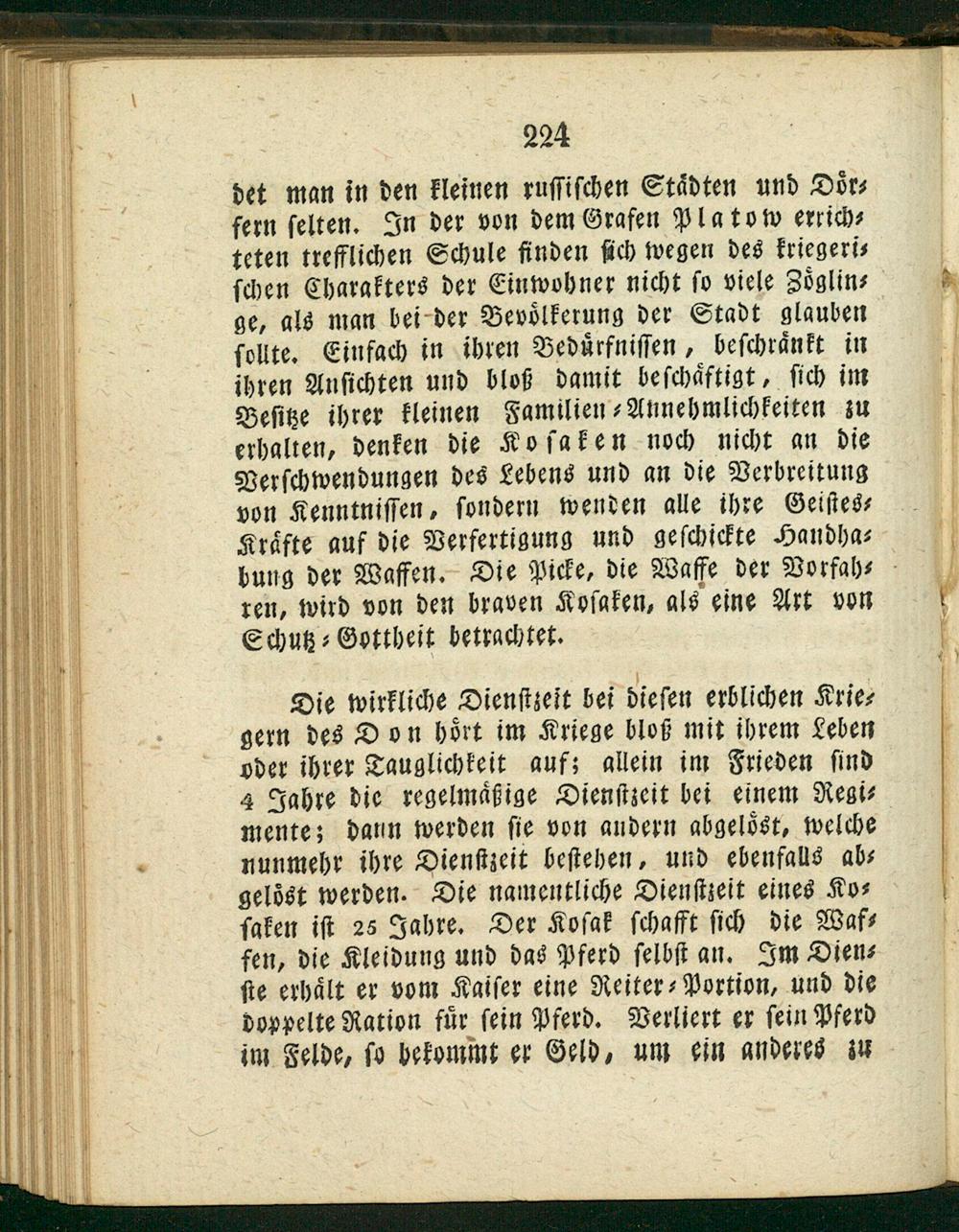 224

det man in den kleinen russischen Städten und Dörfern selten. In der von dem Grafen Platow errichteten trefflichen Schule finden sich wegen des kriegerischen Charakters der Einwohner nicht so viele Zöglinge, als man bei der Bevölkerung der Stadt glauben sollte. Einfach in ihren Bedürfnissen, beschränkt in ihren Ansichten und bloß damit beschäftigt, sich im Besitze ihrer kleinen Familien-Annehmlichkeiten zu erhalten, denken die Kosaken noch nicht an die Verschwendungen des Lebens und an die Verbreitung von Kenntnissen, sondern wenden alle ihre Geistes-Kräfte auf die Verfertigung und geschickte Handhabung der Waffen. Die Picke, die Waffe der Vorfahren, wird von den braven Kosaken, als eine Art von Schutz-Gottheit betrachtet.

Die wirkliche Dienstzeit bei diesen erblichen Kriegern des Don hört im Kriege bloß mit ihrem Leben oder ihrer Tauglichkeit auf; allein im Frieden sind 4 Jahre die regelmäßige Dienstzeit bei einem Regimente; dann werden sie von andern abgelöst, welche nunmehr ihre Dienstzeit bestehen, und ebenfalls abgelöst werden. Die namentliche Dienstzeit eines Kosaken ist 25 Jahre. Der Kosak schafft sich die Waffen, die Kleidung und das Pferd selbst an. Im Dienste erhält er vom Kaiser eine Reiter-Portion, und die doppelte Ration für sein Pferd. Verliert er sein Pferd im Felde, so bekommt er Geld, um ein anderes zu